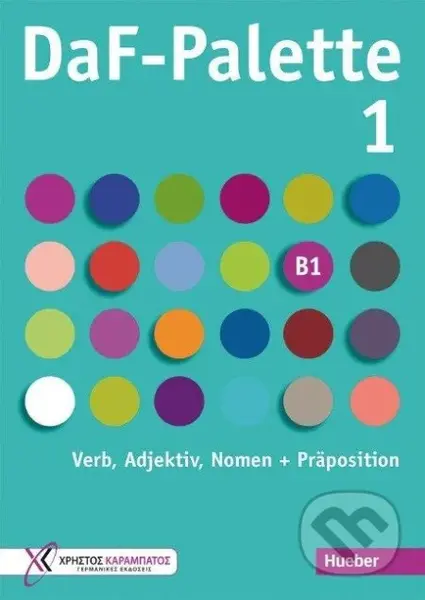 DaF-Palette
1

B1

Verb, Adjektiv, Nomen + Präposition

ΧΡΗΣΤΟΣ ΚΑΡΑΜΠΑΤΟΣ
ΓΕΡΜΑΝΙΚΕΣ ΕΚΔΟΣΕΙΣ

Hueber